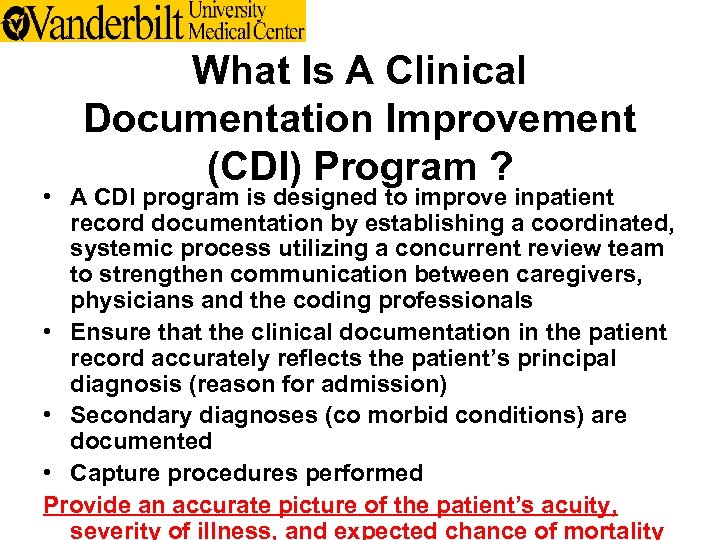 Vanderbilt University Medical Center

What Is A Clinical Documentation Improvement (CDI) Program ?

• A CDI program is designed to improve inpatient record documentation by establishing a coordinated, systemic process utilizing a concurrent review team to strengthen communication between caregivers, physicians and the coding professionals
• Ensure that the clinical documentation in the patient record accurately reflects the patient's principal diagnosis (reason for admission)
• Secondary diagnoses (co morbid conditions) are documented
• Capture procedures performed

Provide an accurate picture of the patient's acuity, severity of illness, and expected chance of mortality